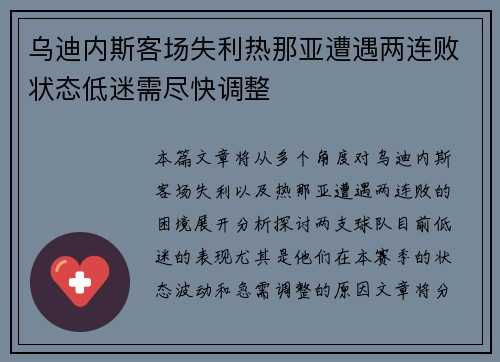 乌迪内斯客场失利热那亚遭遇两连败状态低迷需尽快调整

本篇文章将从多个角度对乌迪内斯客场失利以及热那亚遭遇两连败的困境展开分析探讨两支球队目前低迷的表现尤其是他们在本赛季的状态波动和急需调整的原因文章将分